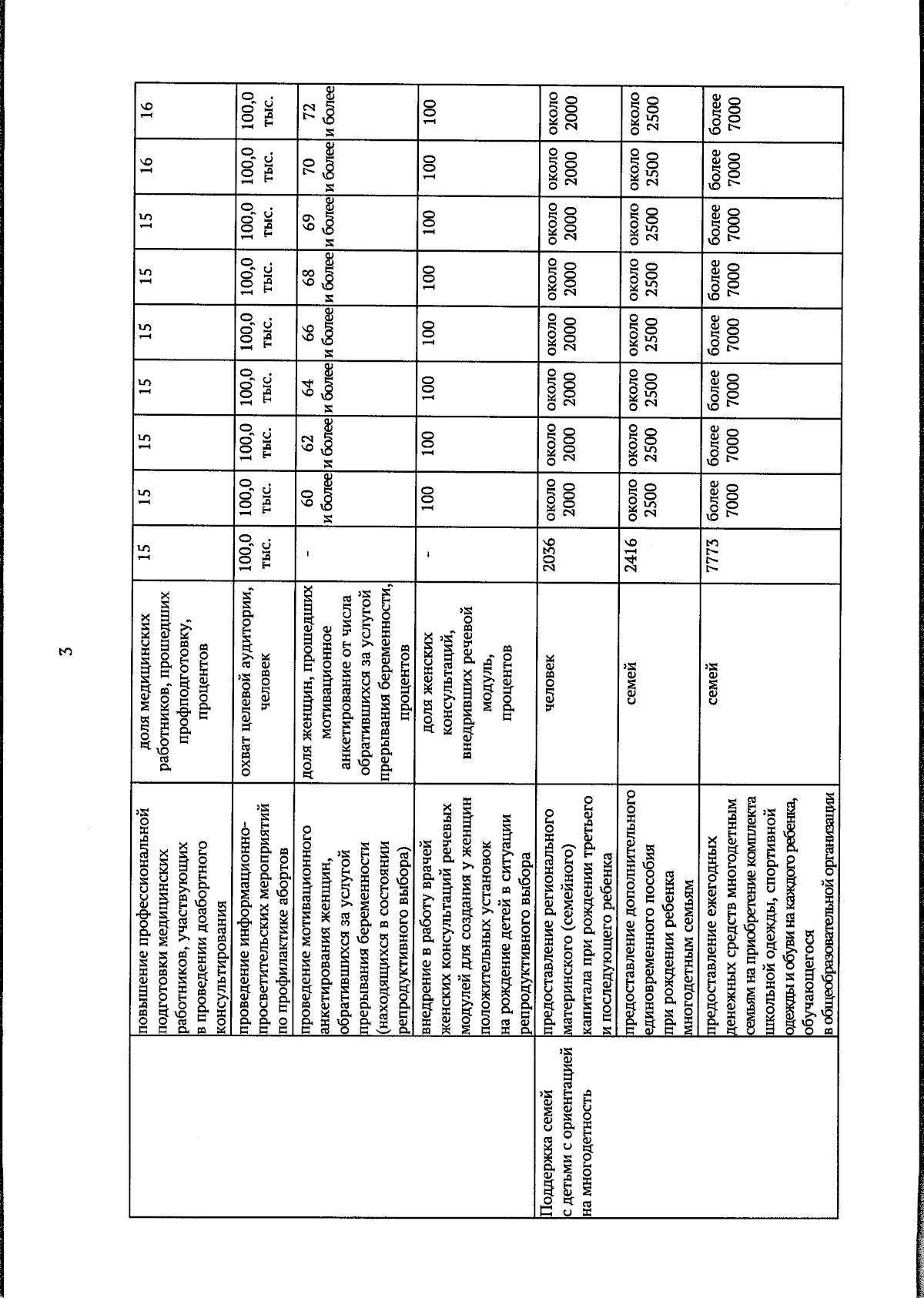 3

|  | повышение профессиональной подготовки медицинских работников, участвующих в проведении доабортного консультирования | доля медицинских работников, прошедших профподготовку, процентов | 15 | 15 | 15 | 15 | 15 | 15 | 15 | 16 | 16 |
|---|---|---|---|---|---|---|---|---|---|---|---|
|  | проведение информационно-просветительских мероприятий по профилактике абортов | охват целевой аудитории, человек | 100,0 тыс. | 100,0 тыс. | 100,0 тыс. | 100,0 тыс. | 100,0 тыс. | 100,0 тыс. | 100,0 тыс. | 100,0 тыс. | 100,0 тыс. |
|  | проведение мотивационного анкетирования женщин, обратившихся за услугой прерывания беременности (находящихся в состоянии репродуктивного выбора) | доля женщин, прошедших мотивационное анкетирование от числа обратившихся за услугой прерывания беременности, процентов | - | 60 и более | 62 и более | 64 и более | 66 и более | 68 и более | 69 и более | 70 и более | 72 и более |
|  | внедрение в работу врачей женских консультаций речевых модулей для создания у женщин положительных установок на рождение детей в ситуации репродуктивного выбора | доля женских консультаций, внедривших речевой модуль, процентов | - | 100 | 100 | 100 | 100 | 100 | 100 | 100 | 100 |
| Поддержка семей с детьми с ориентацией на многодетность | предоставление регионального материнского (семейного) капитала при рождении третьего и последующего ребенка | человек | 2036 | около 2000 | около 2000 | около 2000 | около 2000 | около 2000 | около 2000 | около 2000 | около 2000 |
|  | предоставление дополнительного единовременного пособия при рождении ребенка многодетным семьям | семей | 2416 | около 2500 | около 2500 | около 2500 | около 2500 | около 2500 | около 2500 | около 2500 | около 2500 |
|  | предоставление ежегодных денежных средств многодетным семьям на приобретение комплекта школьной одежды, спортивной одежды и обуви на каждого ребенка, обучающегося в общеобразовательной организации | семей | 7773 | более 7000 | более 7000 | более 7000 | более 7000 | более 7000 | более 7000 | более 7000 | более 7000 |